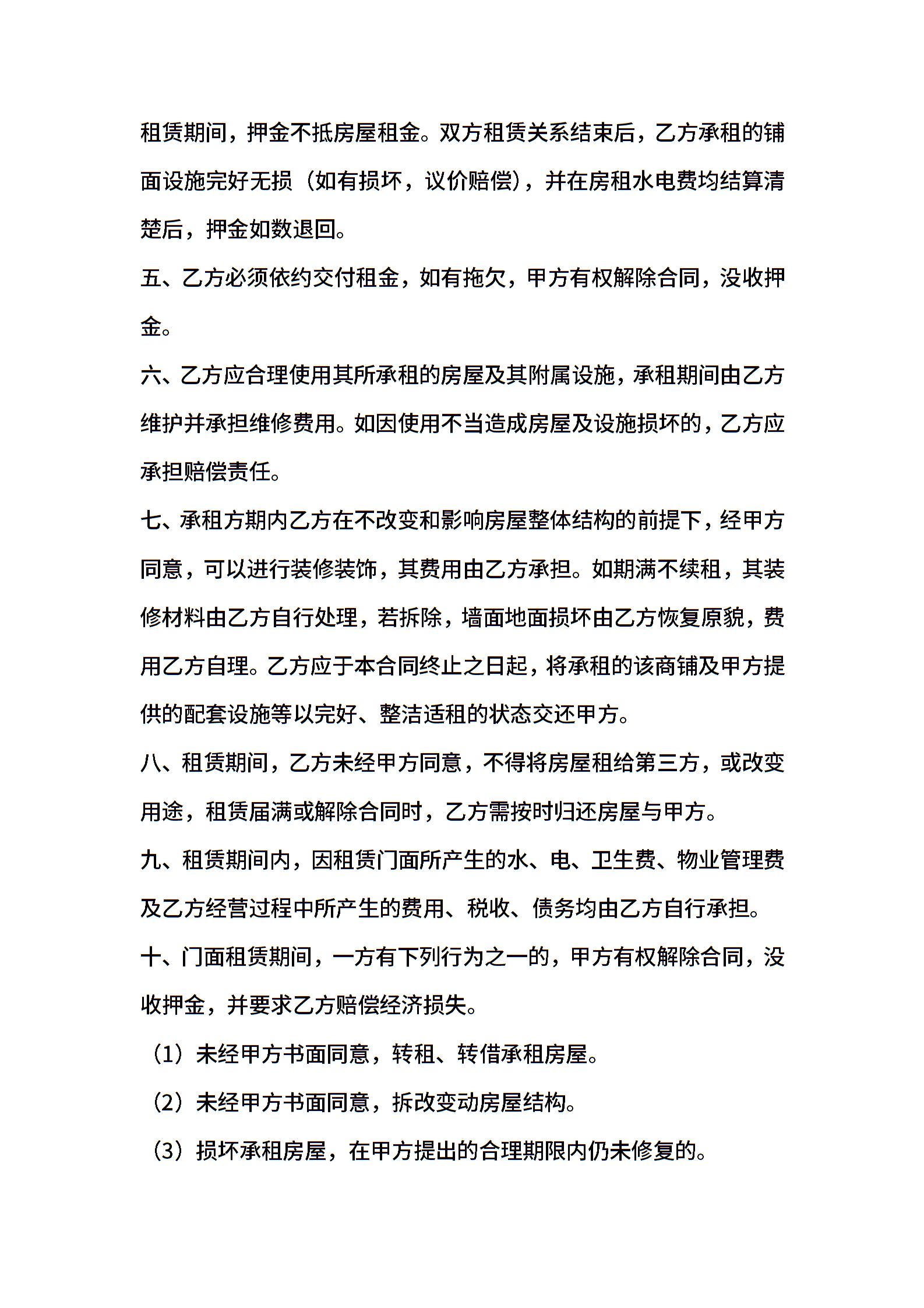 租赁期间，押金不抵房屋租金。双方租赁关系结束后，乙方承租的铺面设施完好无损（如有损坏，议价赔偿），并在房租水电费均结算清楚后，押金如数退回。

五、乙方必须依约交付租金，如有拖欠，甲方有权解除合同，没收押金。

六、乙方应合理使用其所承租的房屋及其附属设施，承租期间由乙方维护并承担维修费用。如因使用不当造成房屋及设施损坏的，乙方应承担赔偿责任。

七、承租方期内乙方在不改变和影响房屋整体结构的前提下，经甲方同意，可以进行装修装饰，其费用由乙方承担。如期满不续租，其装修材料由乙方自行处理，若拆除，墙面地面损坏由乙方恢复原貌，费用乙方自理。乙方应于本合同终止之日起，将承租的该商铺及甲方提供的配套设施等以完好、整洁适租的状态交还甲方。

八、租赁期间，乙方未经甲方同意，不得将房屋租给第三方，或改变用途，租赁届满或解除合同时，乙方需按时归还房屋与甲方。

九、租赁期间内，因租赁门面所产生的水、电、卫生费、物业管理费及乙方经营过程中所产生的费用、税收、债务均由乙方自行承担。

十、门面租赁期间，一方有下列行为之一的，甲方有权解除合同，没收押金，并要求乙方赔偿经济损失。

（1）未经甲方书面同意，转租、转借承租房屋。

（2）未经甲方书面同意，拆改变动房屋结构。

（3）损坏承租房屋，在甲方提出的合理期限内仍未修复的。